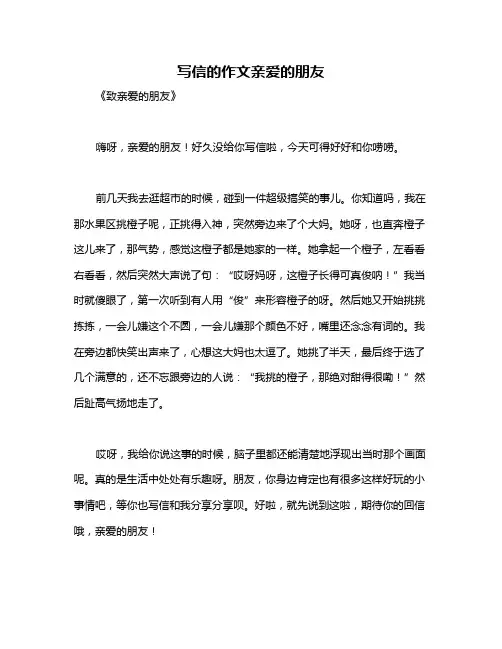 写信的作文亲爱的朋友

《致亲爱的朋友》

嗨呀，亲爱的朋友！好久没给你写信啦，今天可得好好和你唠唠。

前几天我去逛超市的时候，碰到一件超级搞笑的事儿。你知道吗，我在那水果区挑橙子呢，正挑得入神，突然旁边来了个大妈。她呀，也直奔橙子这儿来了，那气势，感觉这橙子都是她家的一样。她拿起一个橙子，左看看右看看，然后突然大声说了句："哎呀妈呀，这橙子长得可真俊呐！"我当时就傻眼了，第一次听到有人用"俊"来形容橙子的呀。然后她又开始挑挑拣拣，一会儿嫌这个不圆，一会儿嫌那个颜色不好，嘴里还念念有词的。我在旁边都快笑出声来了，心想这大妈也太逗了。她挑了半天，最后终于选了几个满意的，还不忘跟旁边的人说："我挑的橙子，那绝对甜得很嘞！"然后趾高气扬地走了。

哎呀，我给你说这事的时候，脑子里都还能清楚地浮现出当时那个画面呢。真的是生活中处处有乐趣呀。朋友，你身边肯定也有很多这样好玩的小事情吧，等你也写信和我分享分享呗。好啦，就先说到这啦，期待你的回信哦，亲爱的朋友！